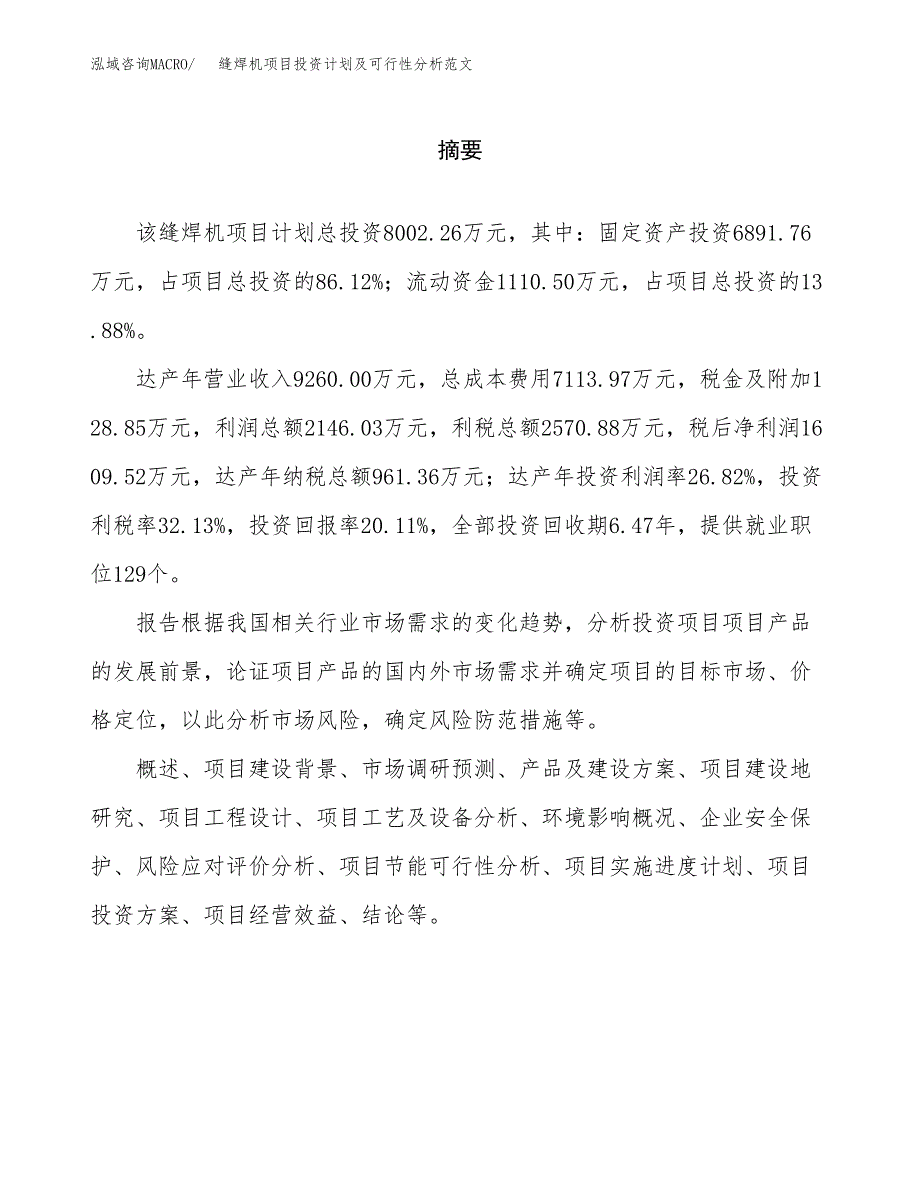 泓域咨询MACRO/ 缝焊机项目投资计划及可行性分析范文

摘要

该缝焊机项目计划总投资8002.26万元，其中：固定资产投资6891.76万元，占项目总投资的86.12%；流动资金1110.50万元，占项目总投资的13.88%。

达产年营业收入9260.00万元，总成本费用7113.97万元，税金及附加128.85万元，利润总额2146.03万元，利税总额2570.88万元，税后净利润1609.52万元，达产年纳税总额961.36万元；达产年投资利润率26.82%，投资利税率32.13%，投资回报率20.11%，全部投资回收期6.47年，提供就业职位129个。

报告根据我国相关行业市场需求的变化趋势，分析投资项目项目产品的发展前景，论证项目产品的国内外市场需求并确定项目的目标市场、价格定位，以此分析市场风险，确定风险防范措施等。

概述、项目建设背景、市场调研预测、产品及建设方案、项目建设地研究、项目工程设计、项目工艺及设备分析、环境影响概况、企业安全保护、风险应对评价分析、项目节能可行性分析、项目实施进度计划、项目投资方案、项目经营效益、结论等。